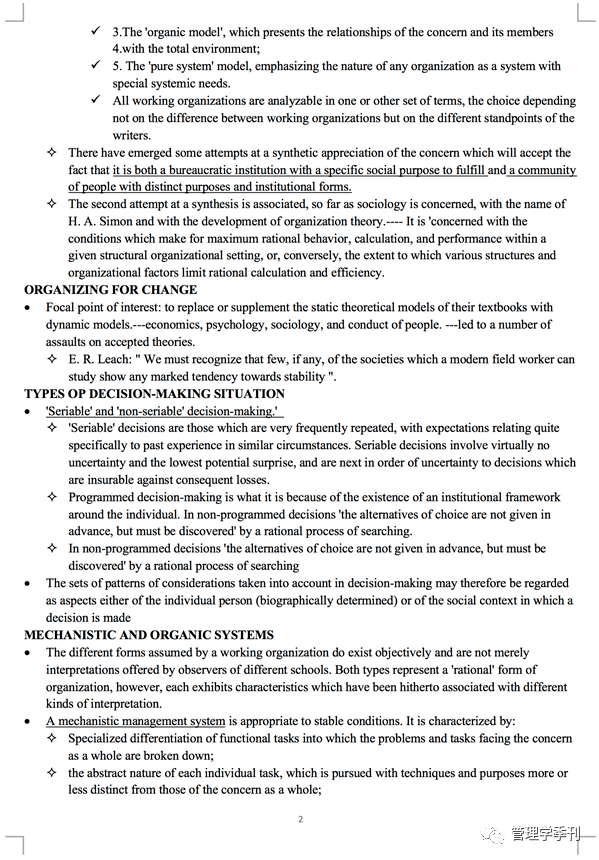 ✓ 3.The 'organic model', which presents the relationships of the concern and its members 4.with the total environment;

✓ 5. The 'pure system' model, emphasizing the nature of any organization as a system with special systemic needs.

✓ All working organizations are analyzable in one or other set of terms, the choice depending not on the difference between working organizations but on the different standpoints of the writers.

✧ There have emerged some attempts at a synthetic appreciation of the concern which will accept the fact that it is both a bureaucratic institution with a specific social purpose to fulfill and a community of people with distinct purposes and institutional forms.

✧ The second attempt at a synthesis is associated, so far as sociology is concerned, with the name of H. A. Simon and with the development of organization theory.---- It is 'concerned with the conditions which make for maximum rational behavior, calculation, and performance within a given structural organizational setting, or, conversely, the extent to which various structures and organizational factors limit rational calculation and efficiency.

ORGANIZING FOR CHANGE

• Focal point of interest: to replace or supplement the static theoretical models of their textbooks with dynamic models.---economics, psychology, sociology, and conduct of people. ---led to a number of assaults on accepted theories.

✧ E. R. Leach: " We must recognize that few, if any, of the societies which a modern field worker can study show any marked tendency towards stability ".

TYPES OP DECISION-MAKING SITUATION

• 'Seriable' and 'non-seriable' decision-making.'

✧ 'Seriable' decisions are those which are very frequently repeated, with expectations relating quite specifically to past experience in similar circumstances. Seriable decisions involve virtually no uncertainty and the lowest potential surprise, and are next in order of uncertainty to decisions which are insurable against consequent losses.

✧ Programmed decision-making is what it is because of the existence of an institutional framework around the individual. In non-programmed decisions 'the alternatives of choice are not given in advance, but must be discovered' by a rational process of searching.

✧ In non-programmed decisions 'the alternatives of choice are not given in advance, but must be discovered' by a rational process of searching

• The sets of patterns of considerations taken into account in decision-making may therefore be regarded as aspects either of the individual person (biographically determined) or of the social context in which a decision is made

MECHANISTIC AND ORGANIC SYSTEMS

• The different forms assumed by a working organization do exist objectively and are not merely interpretations offered by observers of different schools. Both types represent a 'rational' form of organization, however, each exhibits characteristics which have been hitherto associated with different kinds of interpretation.

• A mechanistic management system is appropriate to stable conditions. It is characterized by:

✧ Specialized differentiation of functional tasks into which the problems and tasks facing the concern as a whole are broken down;

✧ the abstract nature of each individual task, which is pursued with techniques and purposes more or less distinct from those of the concern as a whole;

2

管理学季刊